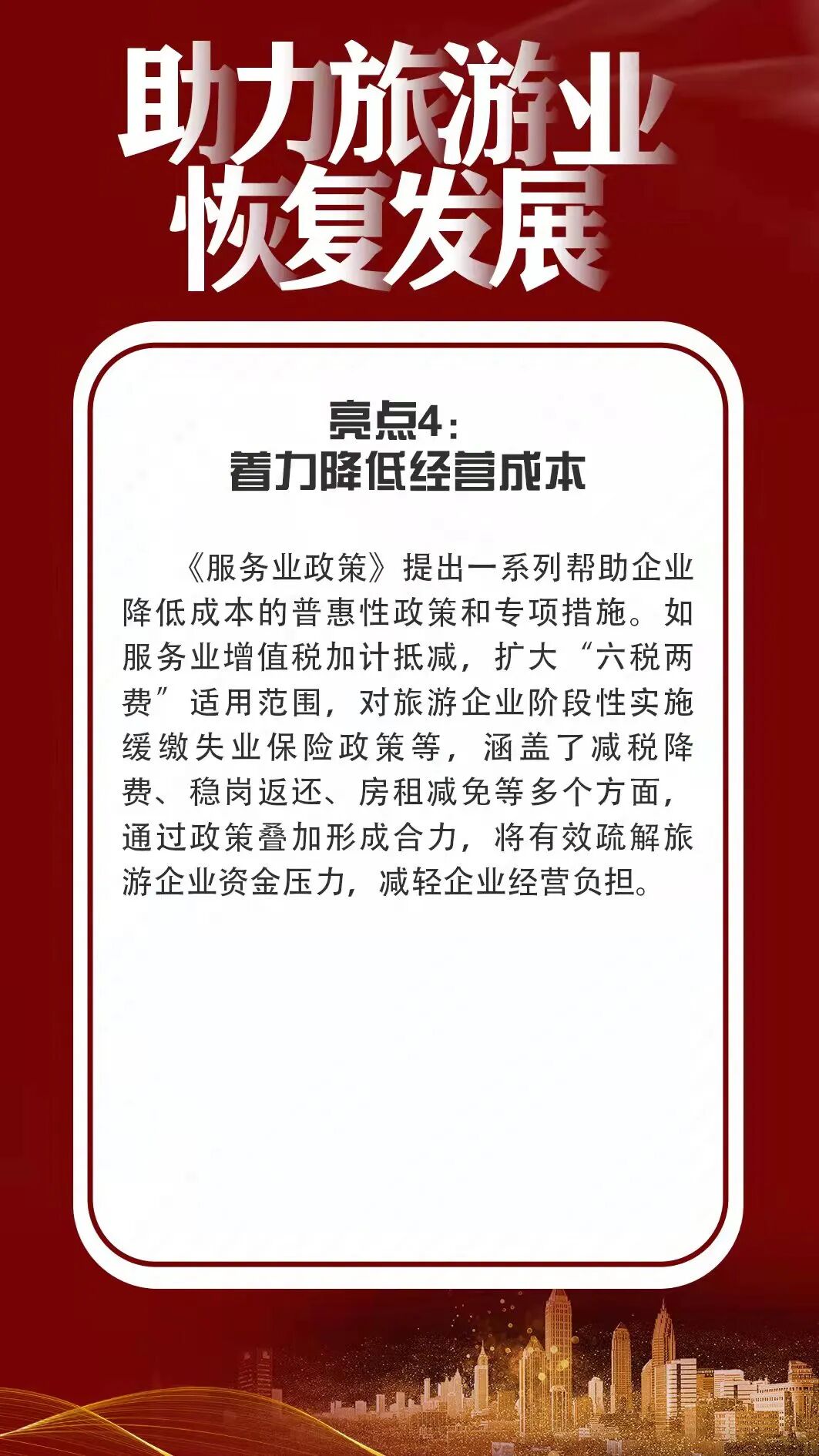 助力旅游业
恢复发展

亮点4：
着力降低经营成本

《服务业政策》提出一系列帮助企业降低成本的普惠性政策和专项措施。如服务业增值税加计抵减，扩大“六税两费”适用范围，对旅游企业阶段性实施缓缴失业保险政策等，涵盖了减税降费、稳岗返还、房租减免等多个方面，通过政策叠加形成合力，将有效疏解旅游企业资金压力，减轻企业经营负担。